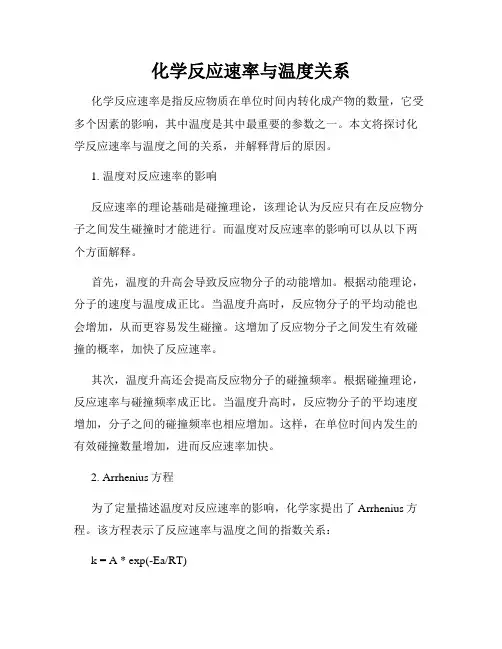 化学反应速率与温度关系

化学反应速率是指反应物质在单位时间内转化成产物的数量，它受多个因素的影响，其中温度是其中最重要的参数之一。本文将探讨化学反应速率与温度之间的关系，并解释背后的原因。

1. 温度对反应速率的影响

反应速率的理论基础是碰撞理论，该理论认为反应只有在反应物分子之间发生碰撞时才能进行。而温度对反应速率的影响可以从以下两个方面解释。

首先，温度的升高会导致反应物分子的动能增加。根据动能理论，分子的速度与温度成正比。当温度升高时，反应物分子的平均动能也会增加，从而更容易发生碰撞。这增加了反应物分子之间发生有效碰撞的概率，加快了反应速率。

其次，温度升高还会提高反应物分子的碰撞频率。根据碰撞理论，反应速率与碰撞频率成正比。当温度升高时，反应物分子的平均速度增加，分子之间的碰撞频率也相应增加。这样，在单位时间内发生的有效碰撞数量增加，进而反应速率加快。

2. Arrhenius 方程

为了定量描述温度对反应速率的影响，化学家提出了 Arrhenius 方程。该方程表示了反应速率与温度之间的指数关系：

k = A * exp(-Ea/RT)